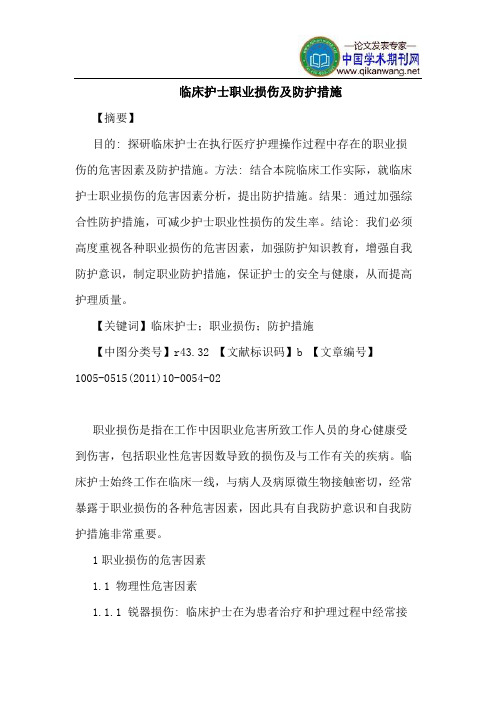 —论文发表专家—
中国学术期刊网
www.qikanwang.net

临床护士职业损伤及防护措施

【摘要】

目的：探研临床护士在执行医疗护理操作过程中存在的职业损伤的危害因素及防护措施。方法：结合本院临床工作实际，就临床护士职业损伤的危害因素分析，提出防护措施。结果：通过加强综合性防护措施，可减少护士职业性损伤的发生率。结论：我们必须高度重视各种职业损伤的危害因素，加强防护知识教育，增强自我防护意识，制定职业防护措施，保证护士的安全与健康，从而提高护理质量。

【关键词】临床护士；职业损伤；防护措施

【中图分类号】r43.32 【文献标识码】b 【文章编号】1005-0515(2011)10-0054-02

职业损伤是指在工作中因职业危害所致工作人员的身心健康受到伤害，包括职业性危害因数导致的损伤及与工作有关的疾病。临床护士始终工作在临床一线，与病人及病原微生物接触密切，经常暴露于职业损伤的各种危害因素，因此具有自我防护意识和自我防护措施非常重要。

1 职业损伤的危害因素

1.1 物理性危害因素

1.1.1 锐器损伤：临床护士在为患者治疗和护理过程中经常接